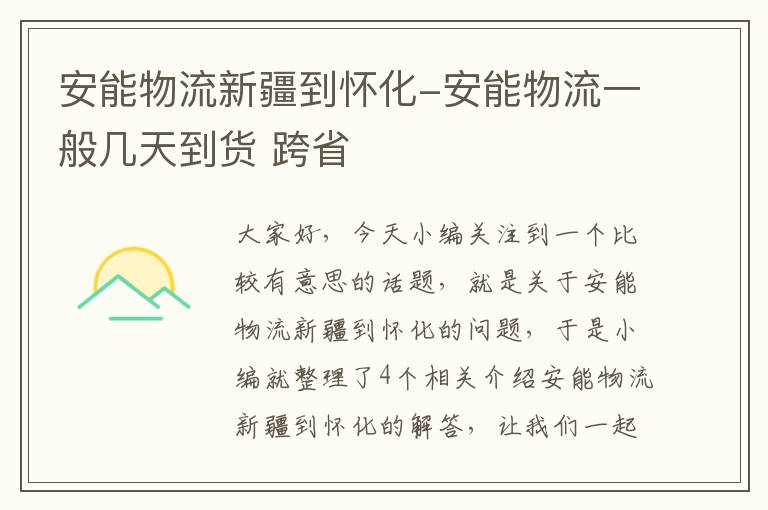 安能物流新疆到怀化-安能物流一般几天到货 跨省

大家好，今天小编关注到一个比较有意思的话题，就是关于安能物流新疆到怀化的问题，于是小编就整理了4个相关介绍安能物流新疆到怀化的解答，让我们一起